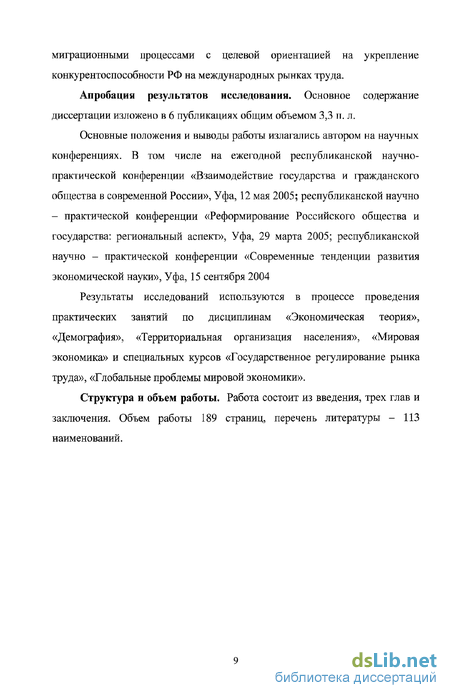 миграционными процессами с целевой ориентацией на укрепление конкурентоспособности РФ на международных рынках труда.

**Апробация результатов исследования.** Основное содержание диссертации изложено в 6 публикациях общим объемом 3,3 п. л.

Основные положения и выводы работы излагались автором на научных конференциях. В том числе на ежегодной республиканской научно-практической конференции «Взаимодействие государства и гражданского общества в современной России», Уфа, 12 мая 2005; республиканской научно – практической конференции «Реформирование Российского общества и государства: региональный аспект», Уфа, 29 марта 2005; республиканской научно – практической конференции «Современные тенденции развития экономической науки», Уфа, 15 сентября 2004

Результаты исследований используются в процессе проведения практических занятий по дисциплинам «Экономическая теория», «Демография», «Территориальная организация населения», «Мировая экономика» и специальных курсов «Государственное регулирование рынка труда», «Глобальные проблемы мировой экономики».

**Структура и объем работы.** Работа состоит из введения, трех глав и заключения. Объем работы 189 страниц, перечень литературы – 113 наименований.

9

dsLib.net
библиотека диссертаций